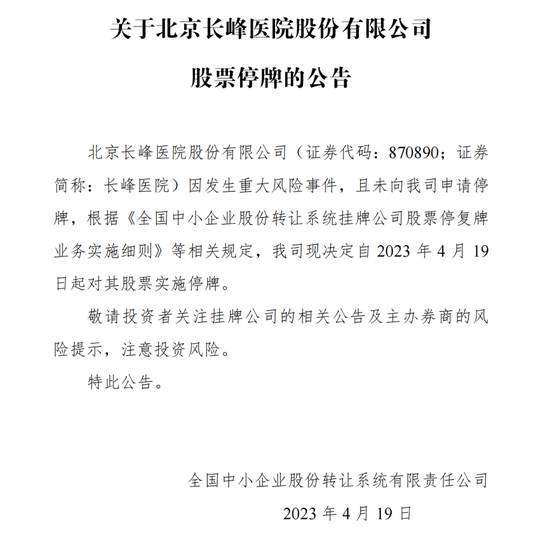 关于北京长峰医院股份有限公司

股票停牌的公告

北京长峰医院股份有限公司（证券代码：870890；证券简称：长峰医院）因发生重大风险事件，且未向我司申请停牌，根据《全国中小企业股份转让系统挂牌公司股票停复牌业务实施细则》等相关规定，我司现决定自 2023 年 4 月 19 日起对其股票实施停牌。

敬请投资者关注挂牌公司的相关公告及主办券商的风险提示，注意投资风险。

特此公告。

全国中小企业股份转让系统有限责任公司

2023 年 4 月 19 日